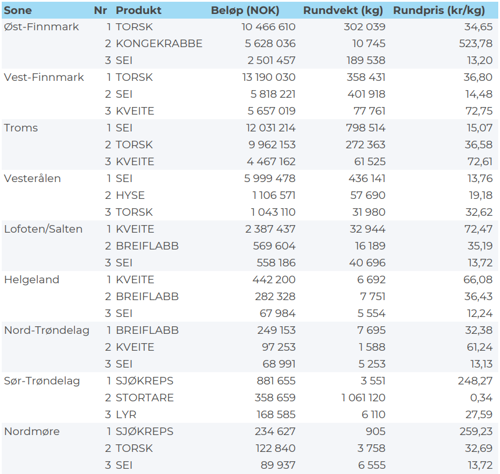 | Sone | Nr | Produkt | Beløp (NOK) | Rundvekt (kg) | Rundpris (kr/kg) |
|---|---|---|---|---|---|
| Øst-Finnmark | 1 | TORSK | 10 466 610 | 302 039 | 34,65 |
| | 2 | KONGEKRABBE | 5 628 036 | 10 745 | 523,78 |
| | 3 | SEI | 2 501 457 | 189 538 | 13,20 |
| Vest-Finnmark | 1 | TORSK | 13 190 030 | 358 431 | 36,80 |
| | 2 | SEI | 5 818 221 | 401 918 | 14,48 |
| | 3 | KVEITE | 5 657 019 | 77 761 | 72,75 |
| Troms | 1 | SEI | 12 031 214 | 798 514 | 15,07 |
| | 2 | TORSK | 9 962 153 | 272 363 | 36,58 |
| | 3 | KVEITE | 4 467 162 | 61 525 | 72,61 |
| Vesterålen | 1 | SEI | 5 999 478 | 436 141 | 13,76 |
| | 2 | HYSE | 1 106 571 | 57 690 | 19,18 |
| | 3 | TORSK | 1 043 110 | 31 980 | 32,62 |
| Lofoten/Salten | 1 | KVEITE | 2 387 437 | 32 944 | 72,47 |
| | 2 | BREIFLABB | 569 604 | 16 189 | 35,19 |
| | 3 | SEI | 558 186 | 40 696 | 13,72 |
| Helgeland | 1 | KVEITE | 442 200 | 6 692 | 66,08 |
| | 2 | BREIFLABB | 282 328 | 7 751 | 36,43 |
| | 3 | SEI | 67 984 | 5 554 | 12,24 |
| Nord-Trøndelag | 1 | BREIFLABB | 249 153 | 7 695 | 32,38 |
| | 2 | KVEITE | 97 253 | 1 588 | 61,24 |
| | 3 | SEI | 68 991 | 5 253 | 13,13 |
| Sør-Trøndelag | 1 | SJØKREPS | 881 655 | 3 551 | 248,27 |
| | 2 | STORTARE | 358 659 | 1 061 120 | 0,34 |
| | 3 | LYR | 168 585 | 6 110 | 27,59 |
| Nordmøre | 1 | SJØKREPS | 234 627 | 905 | 259,23 |
| | 2 | TORSK | 122 840 | 3 758 | 32,69 |
| | 3 | SEI | 89 937 | 6 555 | 13,72 |